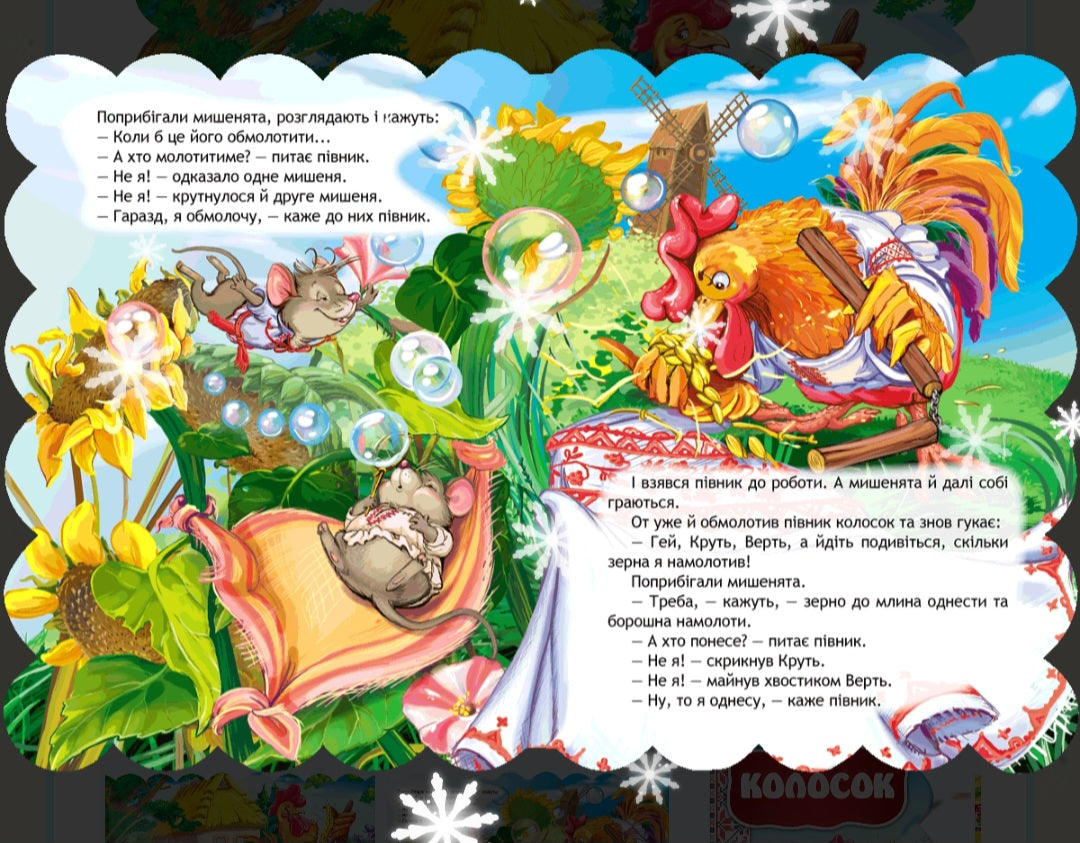 Поприбігали мишенята, розглядають і кажуть:
— Коли б це його обмолотити...
— А хто молотитиме? — питає півник.
— Не я! — одказало одне мишеня.
— Не я! — крутнулося й друге мишеня.
— Гаразд, я обмолочу, — каже до них півник.

І взявся півник до роботи. А мишенята й далі собі граються.

От уже й обмолотив півник колосок та знов гукає:

— Гей, Круть, Верть, а йдіть подивіться, скільки зерна я намолотив!

Поприбігали мишенята.

— Треба, — кажуть, — зерно до млина однести та борошна намолоти.

— А хто понесе? — питає півник.

— Не я! — скрикнув Круть.

— Не я! — майнув хвостиком Верть.

— Ну, то я однесу, — каже півник.

КОЛОСОК